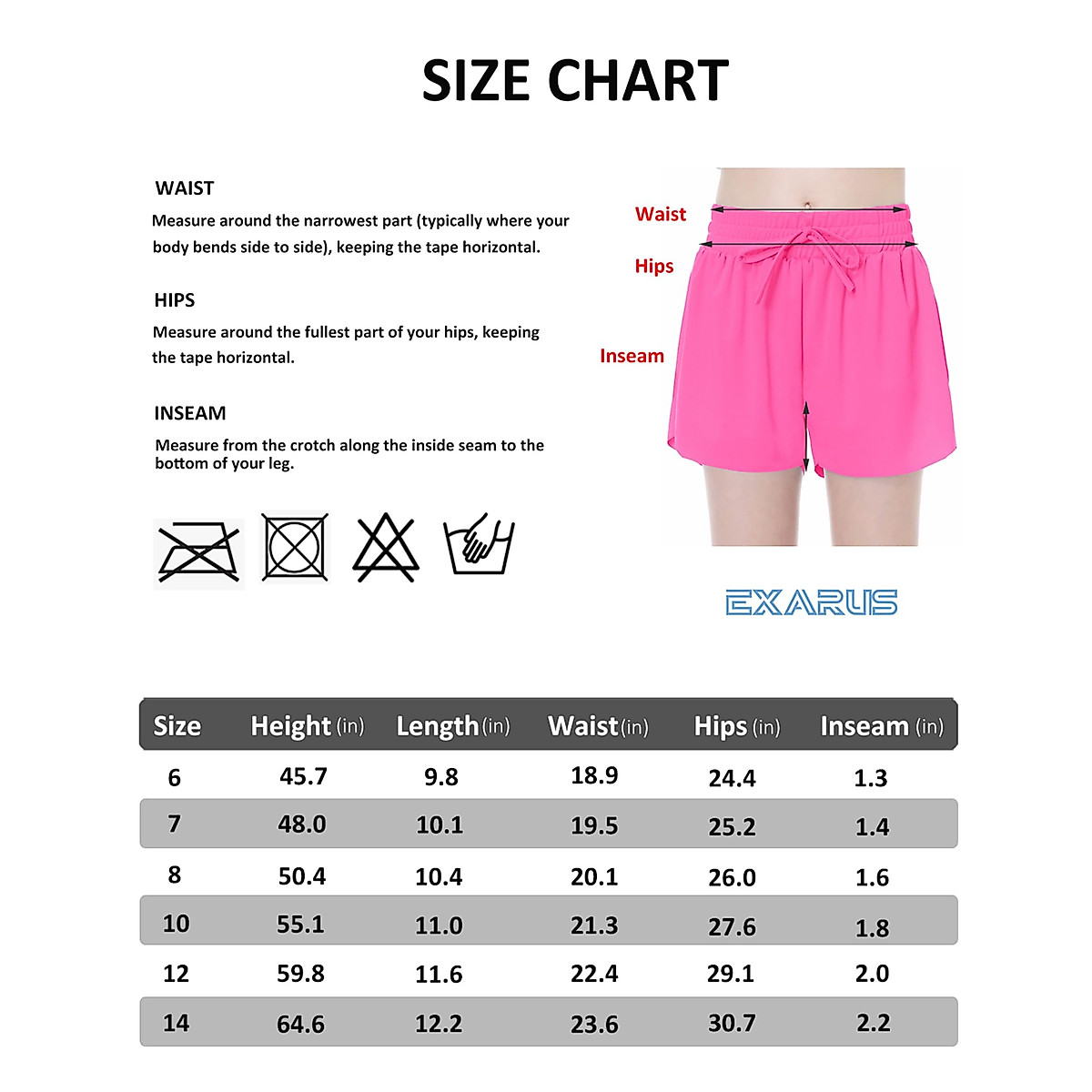 SIZE CHART

WAIST
Measure around the narrowest part (typically where your body bends side to side), keeping the tape horizontal.

HIPS
Measure around the fullest part of your hips, keeping the tape horizontal.

INSEAM
Measure from the crotch along the inside seam to the bottom of your leg.

Waist
Hips
Inseam

EXARUS

| Size | Height (in) | Length (in) | Waist (in) | Hips (in) | Inseam (in) |
|---|---|---|---|---|---|
| 6 | 45.7 | 9.8 | 18.9 | 24.4 | 1.3 |
| 7 | 48.0 | 10.1 | 19.5 | 25.2 | 1.4 |
| 8 | 50.4 | 10.4 | 20.1 | 26.0 | 1.6 |
| 10 | 55.1 | 11.0 | 21.3 | 27.6 | 1.8 |
| 12 | 59.8 | 11.6 | 22.4 | 29.1 | 2.0 |
| 14 | 64.6 | 12.2 | 23.6 | 30.7 | 2.2 |